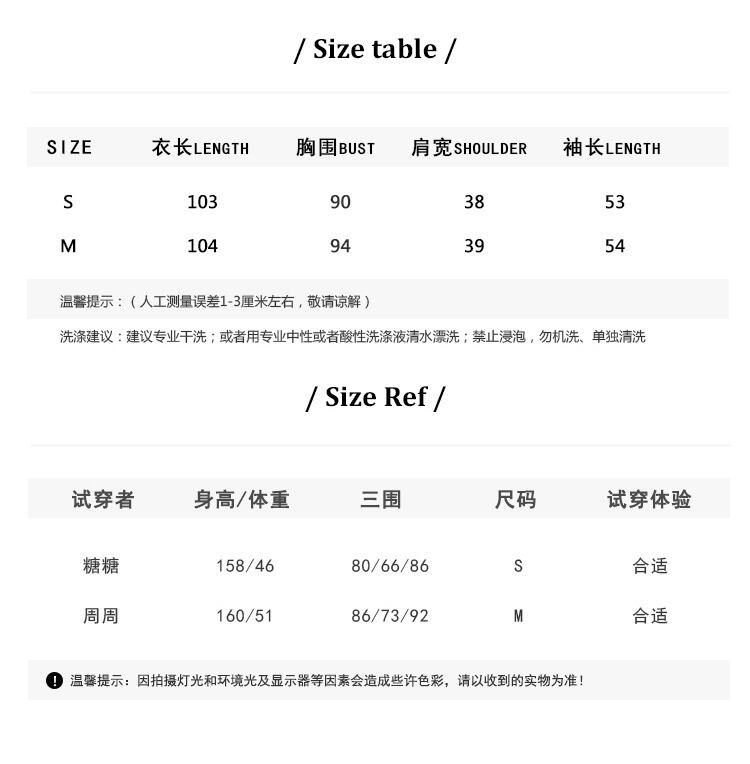 / Size table /

| SIZE | 衣长LENGTH | 胸围BUST | 肩宽SHOULDER | 袖长LENGTH |
|---|---|---|---|---|
| S | 103 | 90 | 38 | 53 |
| M | 104 | 94 | 39 | 54 |

温馨提示：（人工测量误差1-3厘米左右，敬请谅解）

洗涤建议：建议专业干洗；或者用专业中性或者酸性洗涤液清水漂洗；禁止浸泡，勿机洗、单独清洗

/ Size Ref /

| 试穿者 | 身高/体重 | 三围 | 尺码 | 试穿体验 |
|---|---|---|---|---|
| 糖糖 | 158/46 | 80/66/86 | S | 合适 |
| 周周 | 160/51 | 86/73/92 | M | 合适 |

温馨提示：因拍摄灯光和环境光及显示器等因素会造成些许色彩，请以收到的实物为准！